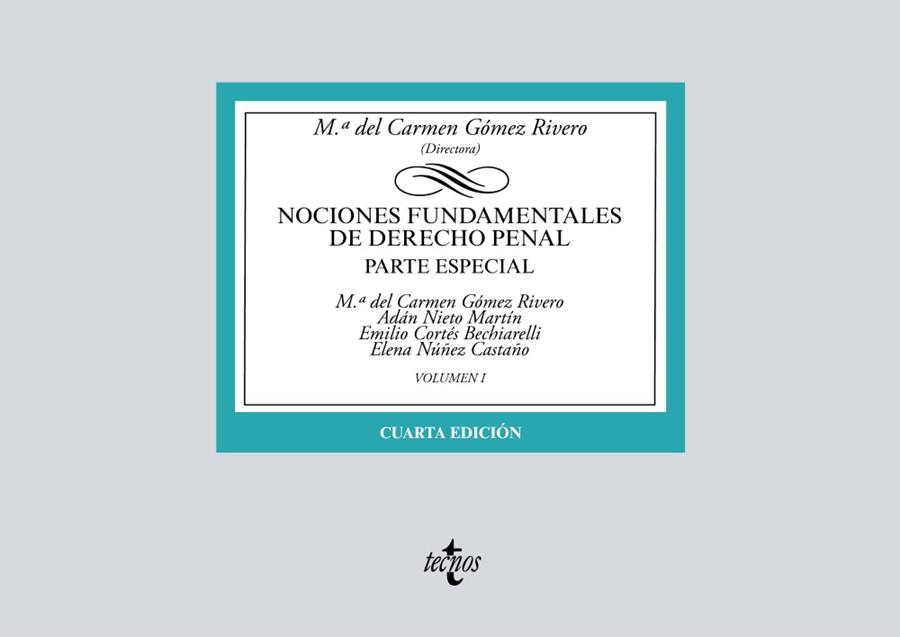 M.ª del Carmen Gómez Rivero
(Directora)

NOCIONES FUNDAMENTALES DE DERECHO PENAL
PARTE ESPECIAL

M.ª del Carmen Gómez Rivero
Adán Nieto Martín
Emilio Cortés Bechiarelli
Elena Núñez Castaño

VOLUMEN I

CUARTA EDICIÓN

tecnos